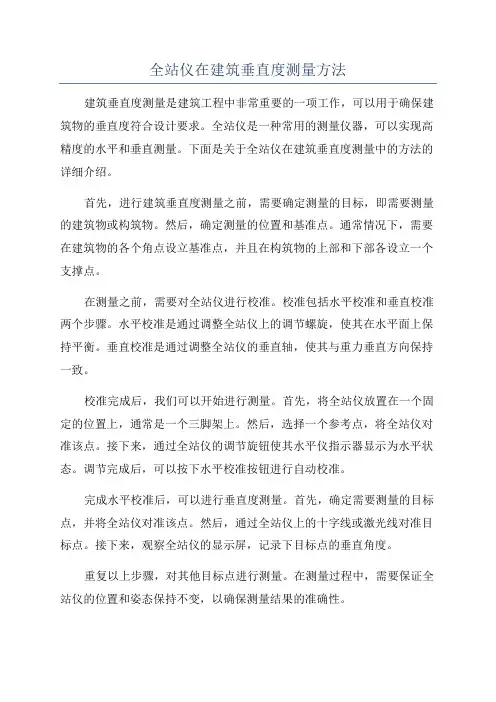 全站仪在建筑垂直度测量方法

建筑垂直度测量是建筑工程中非常重要的一项工作，可以用于确保建筑物的垂直度符合设计要求。全站仪是一种常用的测量仪器，可以实现高精度的水平和垂直测量。下面是关于全站仪在建筑垂直度测量中的方法的详细介绍。

首先，进行建筑垂直度测量之前，需要确定测量的目标，即需要测量的建筑物或构筑物。然后，确定测量的位置和基准点。通常情况下，需要在建筑物的各个角点设立基准点，并且在构筑物的上部和下部各设立一个支撑点。

在测量之前，需要对全站仪进行校准。校准包括水平校准和垂直校准两个步骤。水平校准是通过调整全站仪上的调节螺旋，使其在水平面上保持平衡。垂直校准是通过调整全站仪的垂直轴，使其与重力垂直方向保持一致。

校准完成后，我们可以开始进行测量。首先，将全站仪放置在一个固定的位置上，通常是一个三脚架上。然后，选择一个参考点，将全站仪对准该点。接下来，通过全站仪的调节旋钮使其水平仪指示器显示为水平状态。调节完成后，可以按下水平校准按钮进行自动校准。

完成水平校准后，可以进行垂直度测量。首先，确定需要测量的目标点，并将全站仪对准该点。然后，通过全站仪上的十字线或激光线对准目标点。接下来，观察全站仪的显示屏，记录下目标点的垂直角度。

重复以上步骤，对其他目标点进行测量。在测量过程中，需要保证全站仪的位置和姿态保持不变，以确保测量结果的准确性。